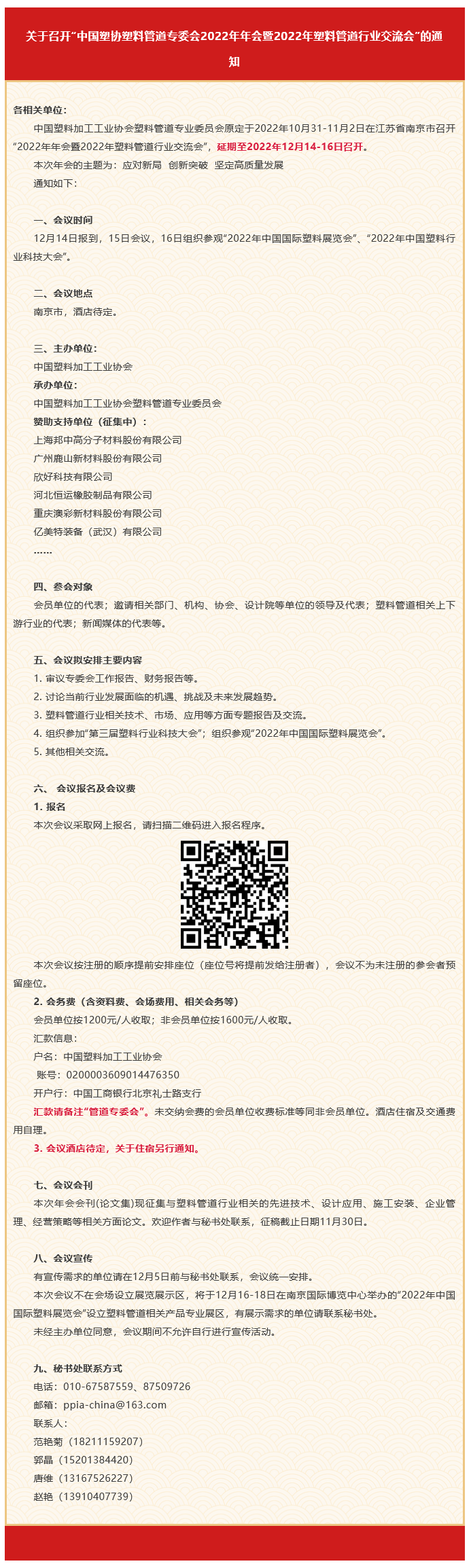 关于召开“中国塑协塑料管道专委会2022年年会暨2022年塑料管道行业交流会”的通知

各相关单位：
中国塑料加工工业协会塑料管道专业委员会原定于2022年10月31-11月2日在江苏省南京市召开“2022年年会暨2022年塑料管道行业交流会”，延期至2022年12月14-16日召开。
本次年会的主题为：应对新局 创新突破 坚定高质量发展
通知如下：

一、会议时间
12月14日报到，15日会议，16日组织参观“2022年中国国际塑料展览会”、“2022年中国塑料行业科技大会”。

二、会议地点
南京市，酒店待定。

三、主办单位：
中国塑料加工工业协会
承办单位：
中国塑料加工工业协会塑料管道专业委员会
赞助支持单位（征集中）：
上海邦中高分子材料股份有限公司
广州鹿山新材料股份有限公司
欣好科技有限公司
河北恒运橡胶制品有限公司
重庆澳彩新材料股份有限公司
亿美特装备（武汉）有限公司
……

四、参会对象
会员单位的代表；邀请相关部门、机构、协会、设计院等单位的领导及代表；塑料管道相关上下游行业的代表；新闻媒体的代表等。

五、会议拟安排主要内容
1. 审议专委会工作报告、财务报告等。
2. 讨论当前行业发展面临的机遇、挑战及未来发展趋势。
3. 塑料管道行业相关技术、市场、应用等方面专题报告及交流。
4. 组织参加“第三届塑料行业科技大会”；组织参观“2022年中国国际塑料展览会”。
5. 其他相关交流。

六、 会议报名及会议费
1. 报名
本次会议采取网上报名，请扫描二维码进入报名程序。
本次会议按注册的顺序提前安排座位（座位号将提前发给注册者），会议不为未注册的参会者预留座位。
2. 会务费（含资料费、会场费用、相关会务等）
会员单位按1200元/人收取；非会员单位按1600元/人收取。
汇款信息：
户名：中国塑料加工工业协会
账号：0200003609014476350
开户行：中国工商银行北京礼士路支行
汇款请备注“管道专委会”。未交纳会费的会员单位收费标准等同非会员单位。酒店住宿及交通费用自理。
3. 会议酒店待定，关于住宿另行通知。

七、会议会刊
本次年会会刊(论文集)现征集与塑料管道行业相关的先进技术、设计应用、施工安装、企业管理、经营策略等相关方面论文。欢迎作者与秘书处联系，征稿截止日期11月30日。

八、会议宣传
有宣传需求的单位请在12月5日前与秘书处联系，会议统一安排。
本次会议不在会场设立展览展示区，将于12月16-18日在南京国际博览中心举办的“2022年中国国际塑料展览会”设立塑料管道相关产品专业展区，有展示需求的单位请联系秘书处。
未经主办单位同意，会议期间不允许自行进行宣传活动。

九、秘书处联系方式
电话：010-67587559、87509726
邮箱：ppia-china@163.com
联系人：
范艳菊（18211159207）
郭晶（15201384420）
唐维（13167526227）
赵艳（13910407739）